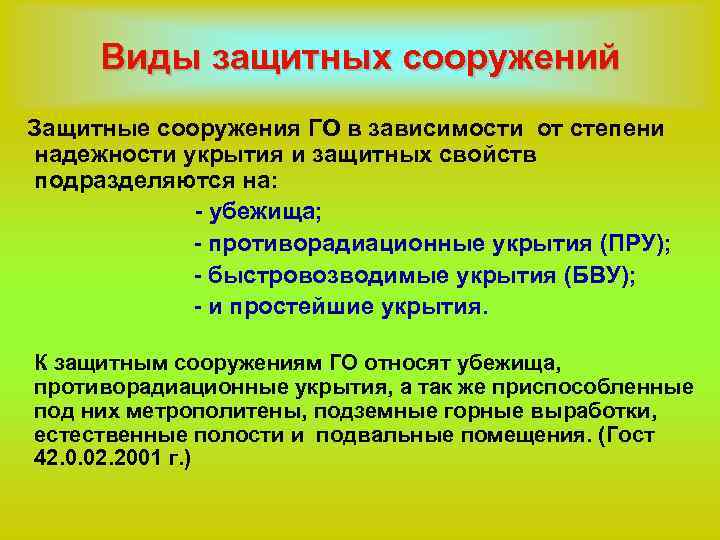 Виды защитных сооружений

Защитные сооружения ГО в зависимости от степени надежности укрытия и защитных свойств подразделяются на:

- убежища;
- противорадиационные укрытия (ПРУ);
- быстровозводимые укрытия (БВУ);
- и простейшие укрытия.

К защитным сооружениям ГО относят убежища, противорадиационные укрытия, а так же приспособленные под них метрополитены, подземные горные выработки, естественные полости и подвальные помещения. (Гост 42.0.02.2001 г.)